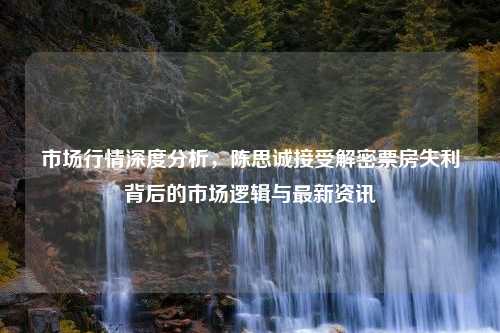 市场行情深度分析，陈思诚接受解密票房失利背后的市场逻辑与最新资讯